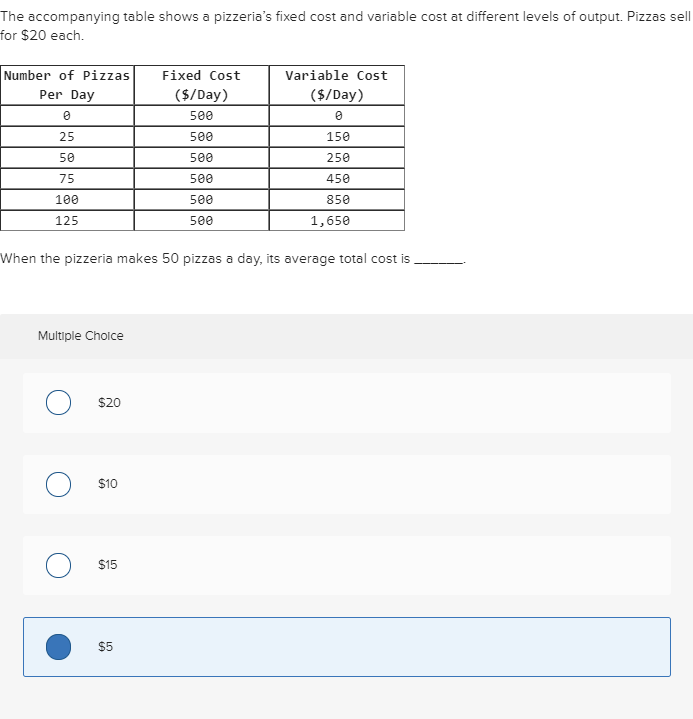 The accompanying table shows a pizzeria's fixed cost and variable cost at different levels of output. Pizzas sell for \$20 each.

| Number of Pizzas Per Day | Fixed Cost (\$/Day) | Variable Cost (\$/Day) |
|---|---|---|
| 0 | 500 | 0 |
| 25 | 500 | 150 |
| 50 | 500 | 250 |
| 75 | 500 | 450 |
| 100 | 500 | 850 |
| 125 | 500 | 1,650 |

When the pizzeria makes 50 pizzas a day, its average total cost is ______.

Multiple Choice

\$20

\$10

\$15

\$5